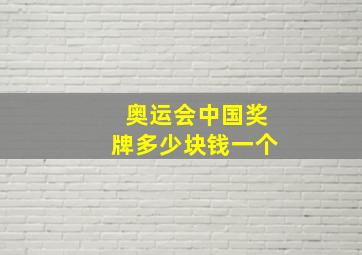 奥运会中国奖牌多少块钱一个